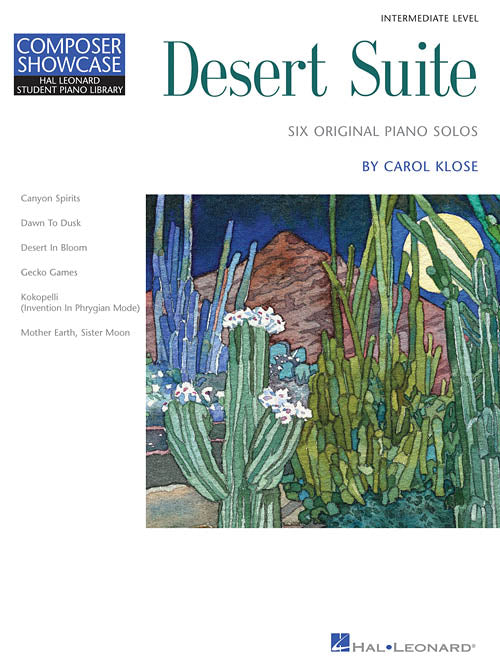 INTERMEDIATE LEVEL

COMPOSER SHOWCASE
HAL LEONARD
STUDENT PIANO LIBRARY

Desert Suite

SIX ORIGINAL PIANO SOLOS

BY CAROL KLOSE

Canyon Spirits

Dawn To Dusk

Desert In Bloom

Gecko Games

Kokopelli
(Invention In Phrygian Mode)

Mother Earth, Sister Moon

HAL•LEONARD®